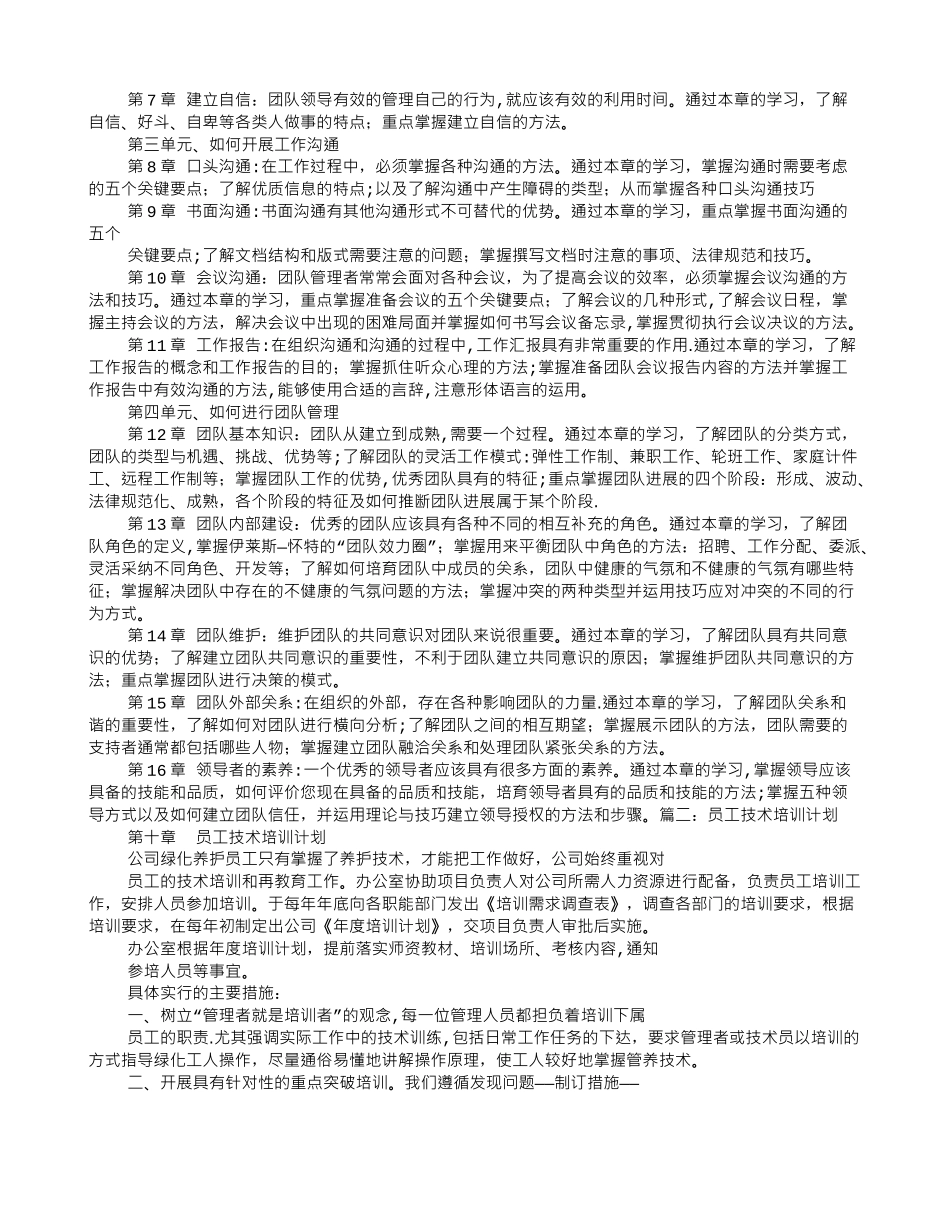 第 7 章 建立自信：团队领导有效的管理自己的行为,就应该有效的利用时间。通过本章的学习，了解自信、好斗、自卑等各类人做事的特点；重点掌握建立自信的方法。

第三单元、如何开展工作沟通

第 8 章 口头沟通：在工作过程中，必须掌握各种沟通的方法。通过本章的学习，掌握沟通时需要考虑的五个关键要点；了解优质信息的特点；以及了解沟通中产生障碍的类型；从而掌握各种口头沟通技巧

第 9 章 书面沟通：书面沟通有其他沟通形式不可替代的优势。通过本章的学习，重点掌握书面沟通的五个

关键要点；了解文档结构和版式需要注意的问题；掌握撰写文档时注意的事项、法律规范和技巧。

第 10 章 会议沟通：团队管理者常常会面对各种会议，为了提高会议的效率，必须掌握会议沟通的方法和技巧。通过本章的学习，重点掌握准备会议的五个关键要点；了解会议的几种形式，了解会议日程，掌握主持会议的方法，解决会议中出现的困难局面并掌握如何书写会议备忘录，掌握贯彻执行会议决议的方法。

第 11 章 工作报告：在组织沟通和沟通的过程中，工作汇报具有非常重要的作用.通过本章的学习，了解工作报告的概念和工作报告的目的；掌握抓住听众心理的方法；掌握准备团队会议报告内容的方法并掌握工作报告中有效沟通的方法，能够使用合适的言辞，注意形体语言的运用。

第四单元、如何进行团队管理

第 12 章 团队基本知识：团队从建立到成熟，需要一个过程。通过本章的学习，了解团队的分类方式，团队的类型与机遇、挑战、优势等；了解团队的灵活工作模式：弹性工作制、兼职工作、轮班工作、家庭计件工、远程工作制等；掌握团队工作的优势，优秀团队具有的特征；重点掌握团队进展的四个阶段：形成、波动、法律规范化、成熟，各个阶段的特征及如何推断团队进展属于某个阶段.

第 13 章 团队内部建设：优秀的团队应该具有各种不同的相互补充的角色。通过本章的学习，了解团队角色的定义，掌握伊莱斯—怀特的“团队效力圈”；掌握用来平衡团队中角色的方法：招聘、工作分配、委派、灵活采纳不同角色、开发等；了解如何培育团队中成员的关系，团队中健康的气氛和不健康的气氛有哪些特征；掌握解决团队中存在的不健康的气氛问题的方法；掌握冲突的两种类型并运用技巧应对冲突的不同的行为方式。

第 14 章 团队维护：维护团队的共同意识对团队来说很重要。通过本章的学习，了解团队具有共同意识的优势；了解建立团队共同意识的重要性，不利于团队建立共同意识的原因；掌握维护团队共同意识的方法；重点掌握团队进行决策的模式。

第 15 章 团队外部关系：在组织的外部，存在各种影响团队的力量.通过本章的学习，了解团队关系和谐的重要性，了解如何对团队进行横向分析；了解团队之间的相互期望；掌握展示团队的方法，团队需要的支持者通常都包括哪些人物；掌握建立团队融洽关系和处理团队紧张关系的方法。

第 16 章 领导者的素养：一个优秀的领导者应该具有很多方面的素养。通过本章的学习，掌握领导应该具备的技能和品质，如何评价您现在具备的品质和技能，培育领导者具有的品质和技能的方法；掌握五种领导方式以及如何建立团队信任，并运用理论与技巧建立领导授权的方法和步骤。篇二：员工技术培训计划

第十章 员工技术培训计划

公司绿化养护员工只有掌握了养护技术，才能把工作做好，公司始终重视对

员工的技术培训和再教育工作。办公室协助项目负责人对公司所需人力资源进行配备，负责员工培训工作，安排人员参加培训。于每年年底向各职能部门发出《培训需求调查表》，调查各部门的培训要求，根据培训要求，在每年初制定出公司《年度培训计划》，交项目负责人审批后实施。

办公室根据年度培训计划，提前落实师资教材、培训场所、考核内容，通知

参培人员等事宜。

具体实行的主要措施：

一、树立“管理者就是培训者”的观念，每一位管理人员都担负着培训下属

员工的职责.尤其强调实际工作中的技术训练，包括日常工作任务的下达，要求管理者或技术员以培训的方式指导绿化工人操作，尽量通俗易懂地讲解操作原理，使工人较好地掌握管养技术。

二、开展具有针对性的重点突破培训。我们遵循发现问题—制订措施—